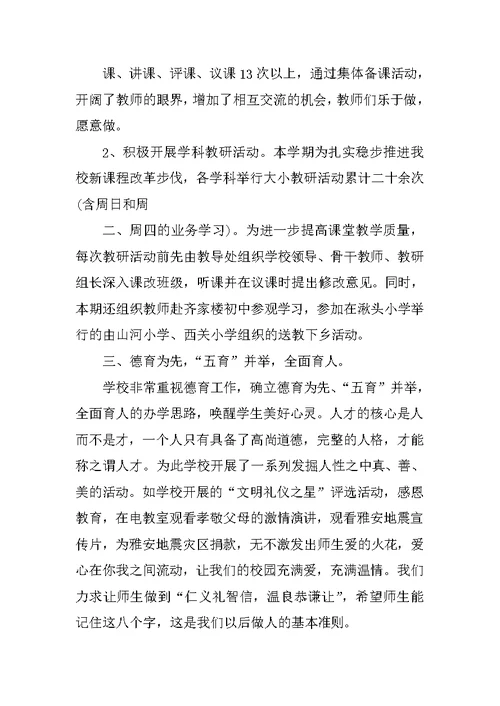 课、讲课、评课、议课13次以上，通过集体备课活动，开阔了教师的眼界，增加了相互交流的机会，教师们乐于做，愿意做。

2、积极开展学科教研活动。本学期为扎实稳步推进我校新课程改革步伐，各学科举行大小教研活动累计二十余次(含周日和周

二、周四的业务学习)。为进一步提高课堂教学质量，每次教研活动前先由教导处组织学校领导、骨干教师、教研组长深入课改班级，听课并在议课时提出修改意见。同时，本期还组织教师赴齐家楼初中参观学习，参加在湫头小学举行的由山河小学、西关小学组织的送教下乡活动。

三、德育为先，“五育”并举，全面育人。

学校非常重视德育工作，确立德育为先、“五育”并举，全面育人的办学思路，唤醒学生美好心灵。人才的核心是人而不是才，一个人只有具备了高尚道德，完整的人格，才能称之谓人才。为此学校开展了一系列发掘人性之中真、善、美的活动。如学校开展的“文明礼仪之星”评选活动，感恩教育，在电教室观看孝敬父母的激情演讲，观看雅安地震宣传片，为雅安地震灾区捐款，无不激发出师生爱的火花，爱心在你我之间流动，让我们的校园充满爱，充满温情。我们力求让师生做到“仁义礼智信，温良恭谦让”，希望师生能记住这八个字，这是我们以后做人的基本准则。